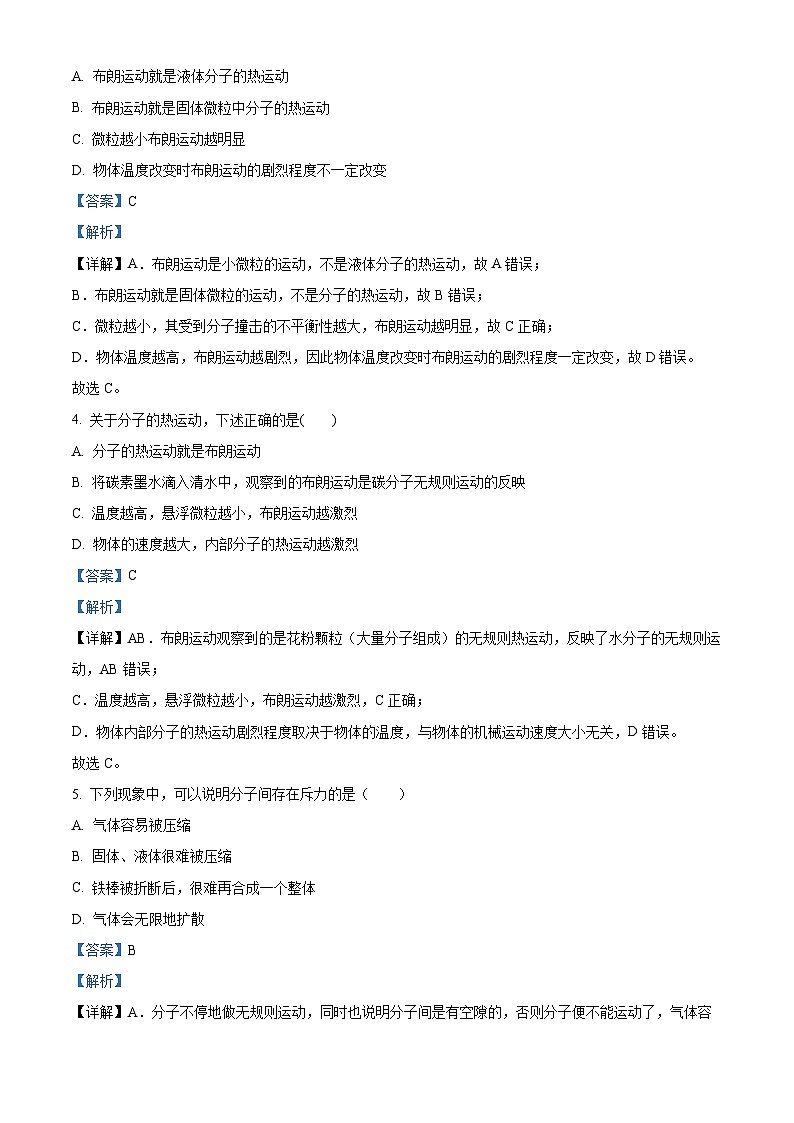 A. 布朗运动就是液体分子的热运动

B. 布朗运动就是固体微粒中分子的热运动

C. 微粒越小布朗运动越明显

D. 物体温度改变时布朗运动的剧烈程度不一定改变

【答案】C

【解析】

【详解】A．布朗运动是小微粒的运动，不是液体分子的热运动，故 A 错误；

B．布朗运动就是固体微粒的运动，不是分子的热运动，故 B 错误；

C．微粒越小，其受到分子撞击的不平衡性越大，布朗运动越明显，故 C 正确；

D．物体温度越高，布朗运动越剧烈，因此物体温度改变时布朗运动的剧烈程度一定改变，故 D 错误。

故选 C。

4. 关于分子的热运动，下述正确的是(　　)

A. 分子的热运动就是布朗运动

B. 将碳素墨水滴入清水中，观察到的布朗运动是碳分子无规则运动的反映

C. 温度越高，悬浮微粒越小，布朗运动越激烈

D. 物体的速度越大，内部分子的热运动越激烈

【答案】C

【解析】

【详解】AB．布朗运动观察到的是花粉颗粒（大量分子组成）的无规则热运动，反映了水分子的无规则运动，AB 错误；

C．温度越高，悬浮微粒越小，布朗运动越激烈，C 正确；

D．物体内部分子的热运动剧烈程度取决于物体的温度，与物体的机械运动速度大小无关，D 错误。

故选 C。

5. 下列现象中，可以说明分子间存在斥力的是（　　）

A. 气体容易被压缩

B. 固体、液体很难被压缩

C. 铁棒被折断后，很难再合成一个整体

D. 气体会无限地扩散

【答案】B

【解析】

【详解】A．分子不停地做无规则运动，同时也说明分子间是有空隙的，否则分子便不能运动了，气体容